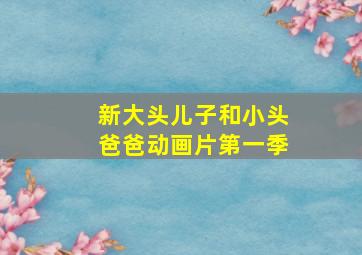 新大头儿子和小头爸爸动画片第一季